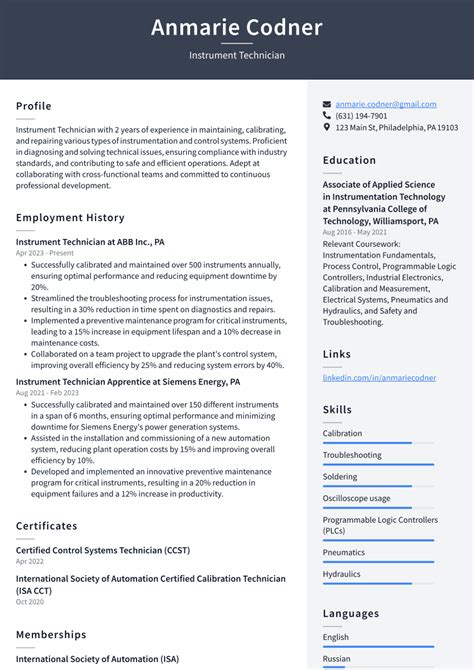 Anmarie Codner

Instrument Technician

Profile

Instrument Technician with 2 years of experience in maintaining, calibrating, and repairing various types of instrumentation and control systems. Proficient in diagnosing and solving technical issues, ensuring compliance with industry standards, and contributing to safe and efficient operations. Adept at collaborating with cross-functional teams and committed to continuous professional development.

Employment History

Instrument Technician at ABB Inc., PA
Apr 2023 - Present

• Successfully calibrated and maintained over 500 instruments annually, ensuring optimal performance and reducing equipment downtime by 20%.
• Streamlined the troubleshooting process for instrumentation issues, resulting in a 30% reduction in time spent on diagnostics and repairs.
• Implemented a preventive maintenance program for critical instruments, leading to a 15% increase in equipment lifespan and a 10% decrease in maintenance costs.
• Collaborated on a team project to upgrade the plant's control system, improving overall efficiency by 25% and reducing system errors by 40%.

Instrument Technician Apprentice at Siemens Energy, PA
Aug 2021 - Feb 2023

• Successfully calibrated and maintained over 150 different instruments in a span of 6 months, ensuring optimal performance and minimizing downtime for Siemens Energy's power generation systems.
• Assisted in the installation and commissioning of a new automation system, reducing plant operation costs by 15% and improving overall efficiency by 10%.
• Developed and implemented an innovative preventive maintenance program for critical instruments, resulting in a 20% reduction in equipment failures and a 12% increase in productivity.

Certificates

Certified Control Systems Technician (CCST)
Apr 2022

International Society of Automation Certified Calibration Technician (ISA CCT)
Oct 2020

Memberships

International Society of Automation (ISA)

anmarie.codner@gmail.com
(631) 194-7901
123 Main St, Philadelphia, PA 19103

Education

Associate of Applied Science in Instrumentation Technology at Pennsylvania College of Technology, Williamsport, PA
Aug 2016 - May 2021

Relevant Coursework: Instrumentation Fundamentals, Process Control, Programmable Logic Controllers, Industrial Electronics, Calibration and Measurement, Electrical Systems, Pneumatics and Hydraulics, and Safety and Troubleshooting.

Links

linkedin.com/in/anmariecodner

Skills

Calibration

Troubleshooting

Soldering

Oscilloscope usage

Programmable Logic Controllers (PLCs)

Pneumatics

Hydraulics

Languages

English

Russian